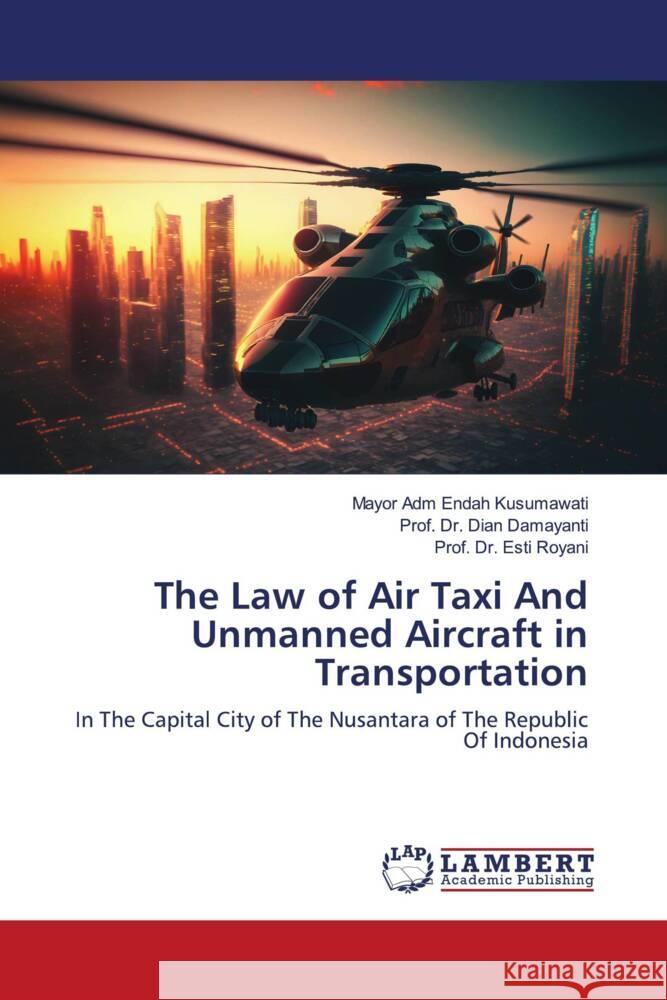 Mayor Adm Endah Kusumawati
Prof. Dr. Dian Damayanti
Prof. Dr. Esti Royani

The Law of Air Taxi And Unmanned Aircraft in Transportation

In The Capital City of The Nusantara of The Republic Of Indonesia

LAP LAMBERT Academic Publishing